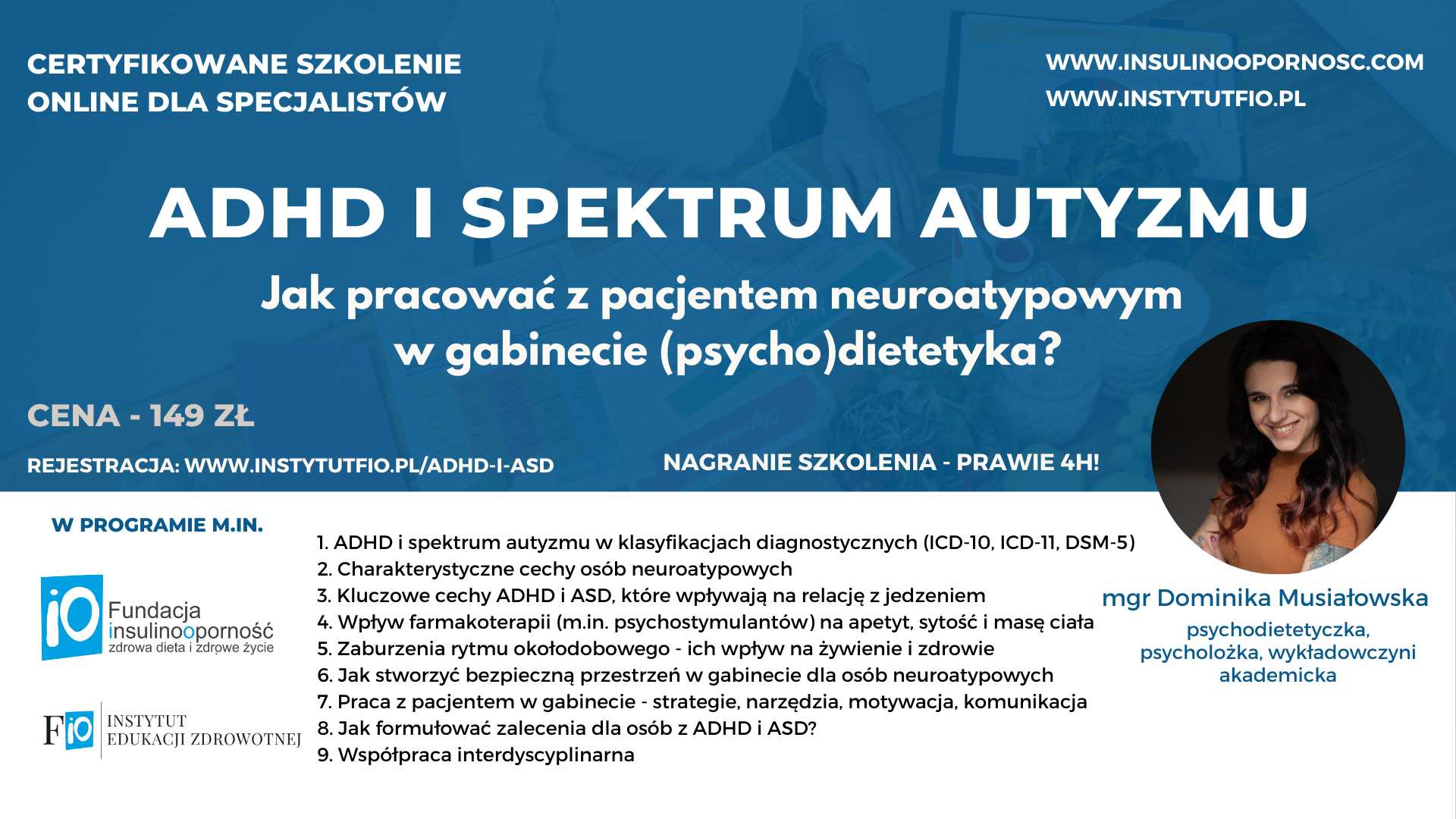 CERTYFIKOWANE SZKOLENIE ONLINE DLA SPECJALISTÓW

WWW.INSULINOOPORNOSC.COM
WWW.INSTYTUTFIO.PL

ADHD I SPEKTRUM AUTYZMU

Jak pracować z pacjentem neuroatypowym w gabinecie (psycho)dietetyka?

CENA - 149 ZŁ

REJESTRACJA: WWW.INSTYTUTFIO.PL/ADHD-I-ASD

NAGRANIE SZKOLENIA - PRAWIE 4H!

W PROGRAMIE M.IN.

iO Fundacja insulinooporność zdrowa dieta i zdrowe życie

FiO INSTYTUT EDUKACJI ZDROWOTNEJ

1. ADHD i spektrum autyzmu w klasyfikacjach diagnostycznych (ICD-10, ICD-11, DSM-5)
2. Charakterystyczne cechy osób neuroatypowych
3. Kluczowe cechy ADHD i ASD, które wpływają na relację z jedzeniem
4. Wpływ farmakoterapii (m.in. psychostymulantów) na apetyt, sytość i masę ciała
5. Zaburzenia rytmu okołodobowego - ich wpływ na żywienie i zdrowie
6. Jak stworzyć bezpieczną przestrzeń w gabinecie dla osób neuroatypowych
7. Praca z pacjentem w gabinecie - strategie, narzędzia, motywacja, komunikacja
8. Jak formułować zalecenia dla osób z ADHD i ASD?
9. Współpraca interdyscyplinarna

mgr Dominika Musiałowska
psychodietetyczka, psycholożka, wykładowczyni akademicka